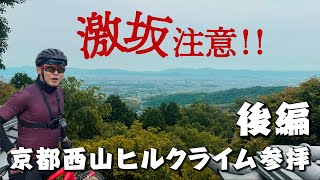 激坂注意!!

後編

京都西山ヒルクライム参拝